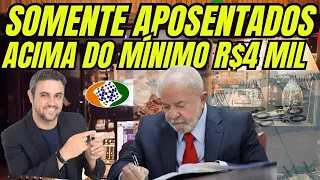 SOMENTE APOSENTADOS ACIMA DO MÍNIMO R$4 MIL